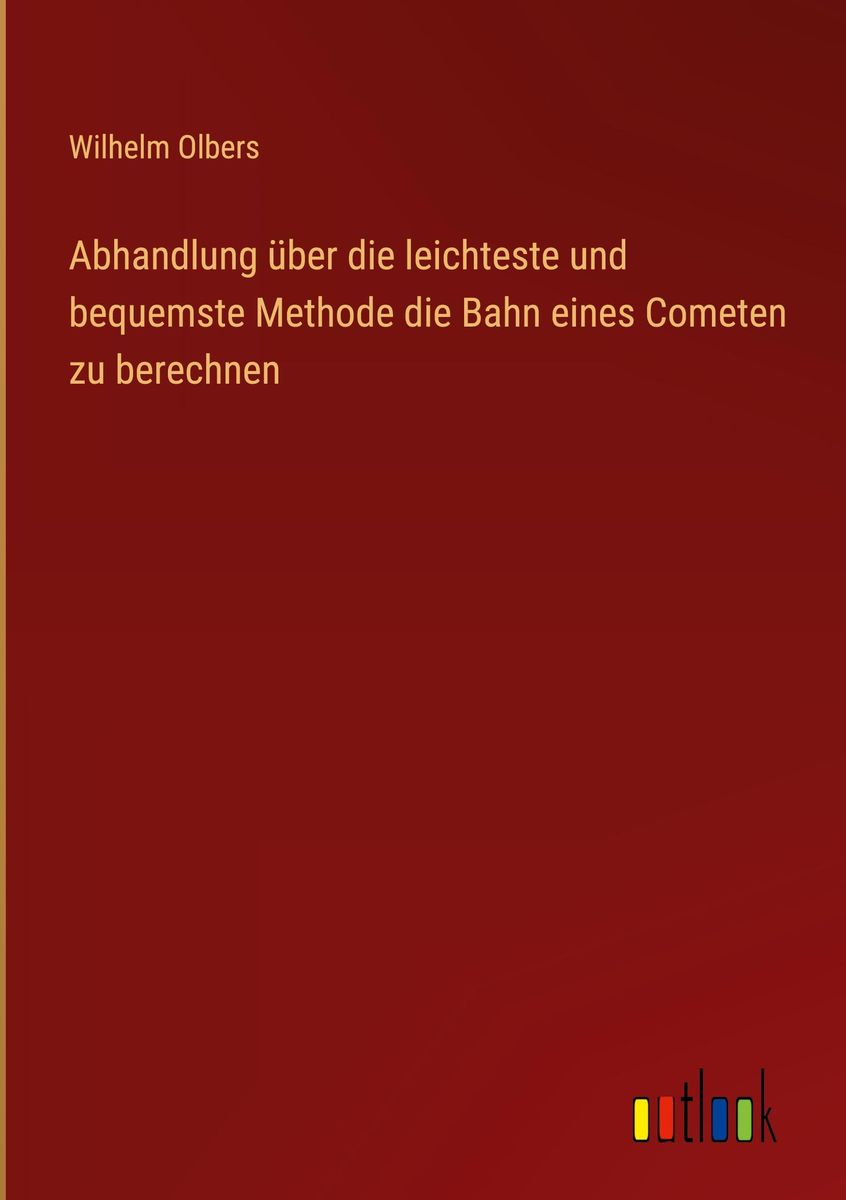 Wilhelm Olbers

Abhandlung über die leichteste und bequemste Methode die Bahn eines Cometen zu berechnen

outlook